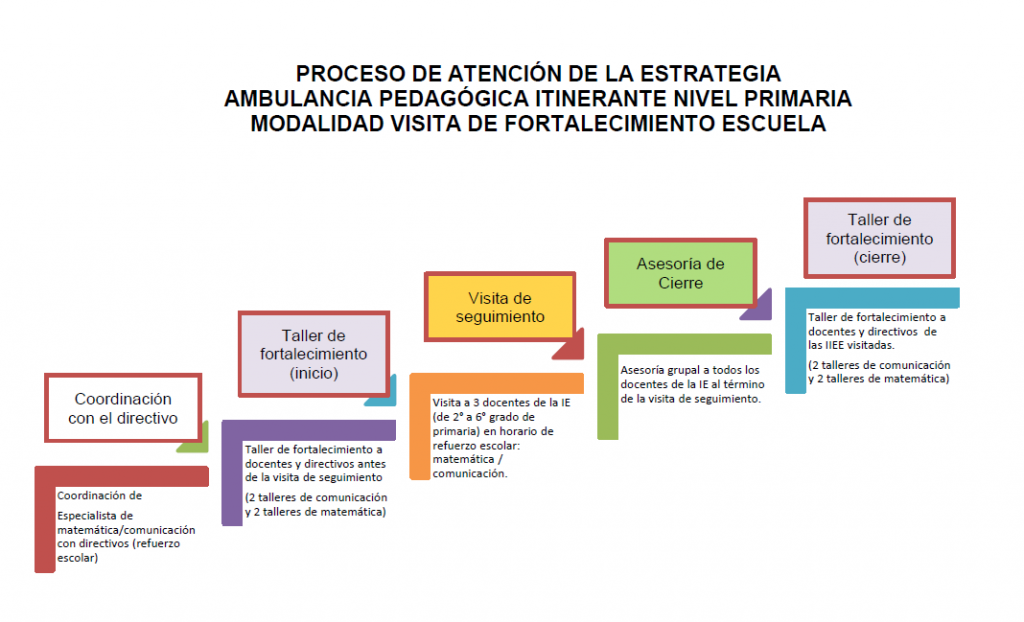 PROCESO DE ATENCIÓN DE LA ESTRATEGIA
AMBULANCIA PEDAGÓGICA ITINERANTE NIVEL PRIMARIA
MODALIDAD VISITA DE FORTALECIMIENTO ESCUELA

Coordinación con el directivo

Coordinación de

Especialista de matemática/comunicación con directivos (refuerzo escolar)

Taller de fortalecimiento (inicio)

Taller de fortalecimiento a docentes y directivos antes de la visita de seguimiento

(2 talleres de comunicación y 2 talleres de matemática)

Visita de seguimiento

Visita a 3 docentes de la IE (de 2° a 6° grado de primaria) en horario de refuerzo escolar: matemática / comunicación.

Asesoría de Cierre

Asesoría grupal a todos los docentes de la IE al término de la visita de seguimiento.

Taller de fortalecimiento (cierre)

Taller de fortalecimiento a docentes y directivos de las IIEE visitadas.

(2 talleres de comunicación y 2 talleres de matemática)